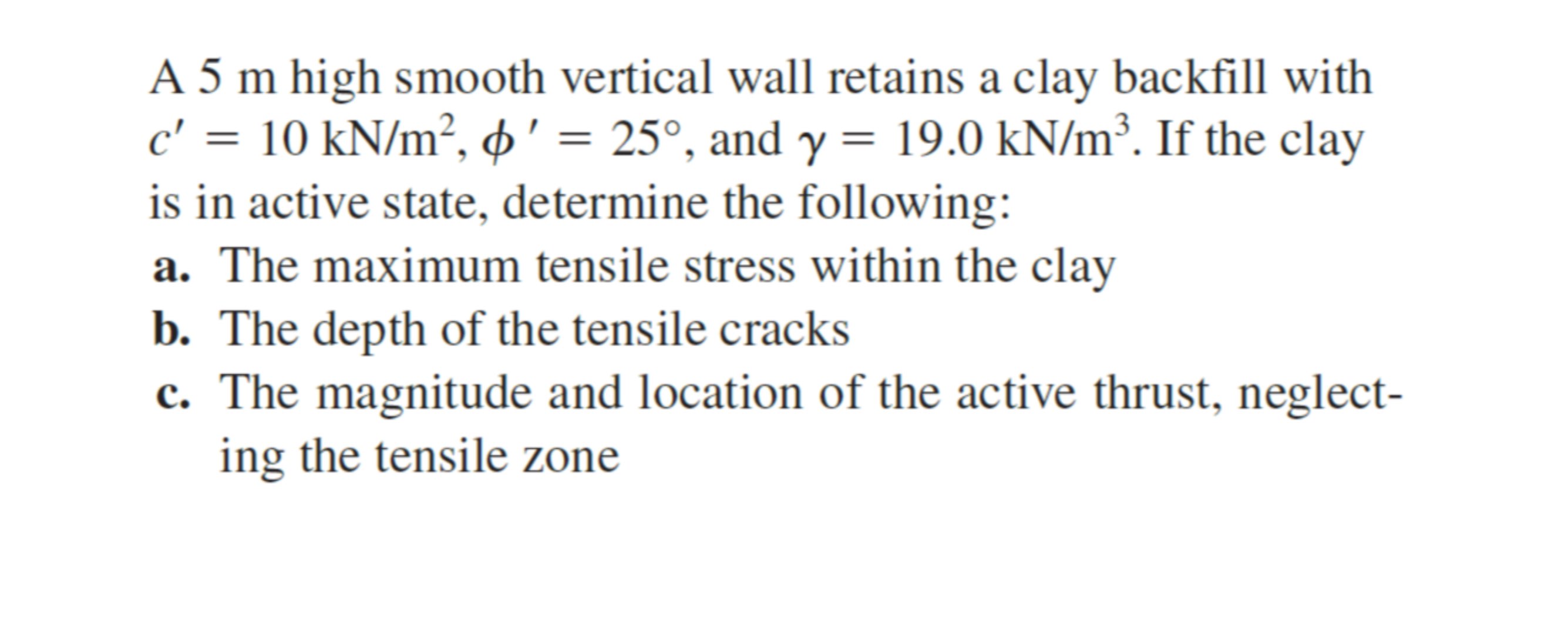 A 5 m high smooth vertical wall retains a clay backfill with $c' = 10$ kN/m$^2$, $\phi' = 25°$, and $\gamma = 19.0$ kN/m$^3$. If the clay is in active state, determine the following:

a. The maximum tensile stress within the clay

b. The depth of the tensile cracks

c. The magnitude and location of the active thrust, neglecting the tensile zone